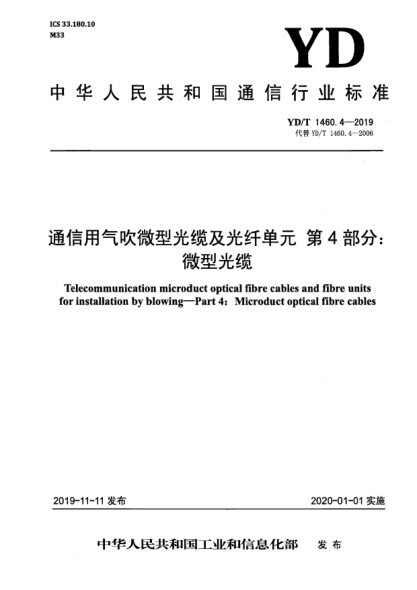 ICS 33.180.10
M33

YD

中华人民共和国通信行业标准

YD/T 1460.4—2019
代替 YD/T 1460.4—2006

通信用气吹微型光缆及光纤单元 第4部分：微型光缆

Telecommunication microduct optical fibre cables and fibre units for installation by blowing—Part 4：Microduct optical fibre cables

2019-11-11 发布

2020-01-01 实施

中华人民共和国工业和信息化部 发布